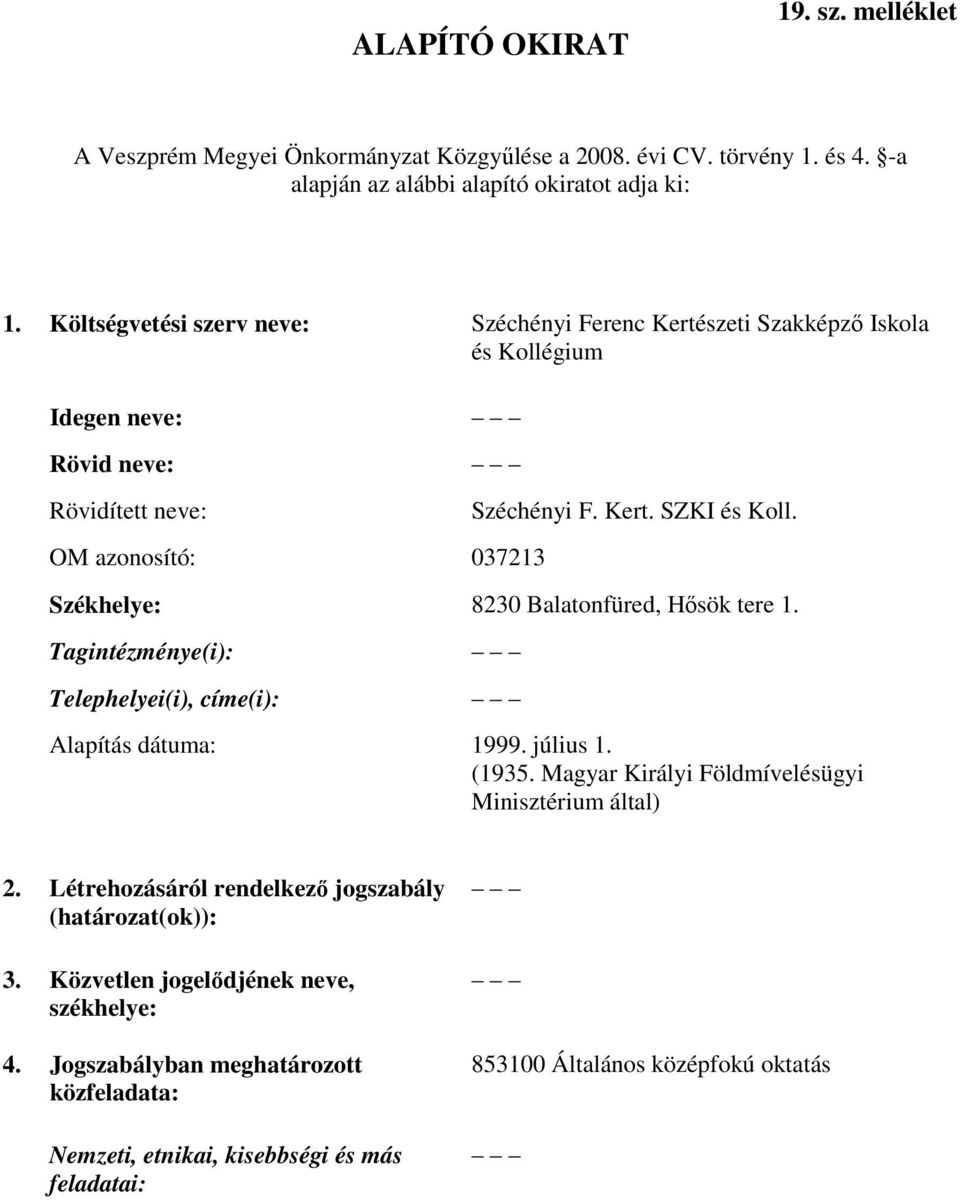 19. sz. melléklet

ALAPÍTÓ OKIRAT

A Veszprém Megyei Önkormányzat Közgyűlése a 2008. évi CV. törvény 1. és 4. §-a alapján az alábbi alapító okiratot adja ki:

1. Költségvetési szerv neve: Széchényi Ferenc Kertészeti Szakképző Iskola és Kollégium

Idegen neve: – – –

Rövid neve: – – –

Rövidített neve: Széchényi F. Kert. SZKI és Koll.

OM azonosító: 037213

Székhelye: 8230 Balatonfüred, Hősök tere 1.

Tagintézménye(i): – – –

Telephelyei(i), címe(i): – – –

Alapítás dátuma: 1999. július 1. (1935. Magyar Királyi Földmívelésügyi Minisztérium által)

2. Létrehozásáról rendelkező jogszabály (határozat(ok)): – – –

3. Közvetlen jogelődjének neve, székhelye: – – –

4. Jogszabályban meghatározott közfeladata: 853100 Általános középfokú oktatás

Nemzeti, etnikai, kisebbségi és más feladatai: – – –